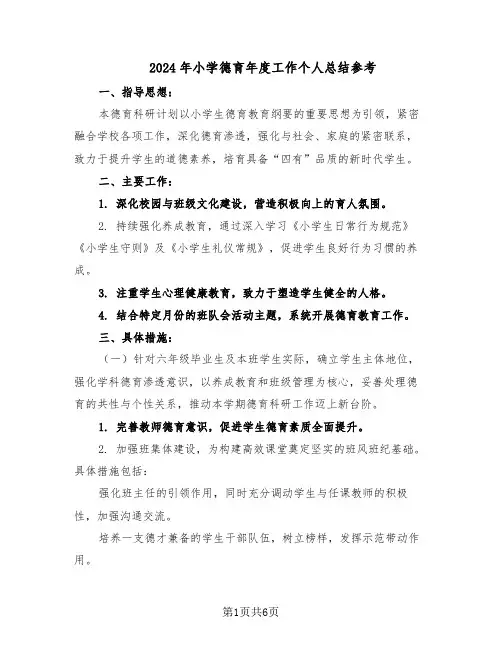 2024年小学德育年度工作个人总结参考

一、指导思想：

本德育科研计划以小学生德育教育纲要的重要思想为引领，紧密融合学校各项工作，深化德育渗透，强化与社会、家庭的紧密联系，致力于提升学生的道德素养，培育具备“四有”品质的新时代学生。

二、主要工作：

1. 深化校园与班级文化建设，营造积极向上的育人氛围。

2. 持续强化养成教育，通过深入学习《小学生日常行为规范》《小学生守则》及《小学生礼仪常规》，促进学生良好行为习惯的养成。

3. 注重学生心理健康教育，致力于塑造学生健全的人格。

4. 结合特定月份的班队会活动主题，系统开展德育教育工作。

三、具体措施：

（一）针对六年级毕业生及本班学生实际，确立学生主体地位，强化学科德育渗透意识，以养成教育和班级管理为核心，妥善处理德育的共性与个性关系，推动本学期德育科研工作迈上新台阶。

1. 完善教师德育意识，促进学生德育素质全面提升。

2. 加强班集体建设，为构建高效课堂奠定坚实的班风班纪基础。具体措施包括：

强化班主任的引领作用，同时充分调动学生与任课教师的积极性，加强沟通交流。

培养一支德才兼备的学生干部队伍，树立榜样，发挥示范带动作用。

第1页共6页